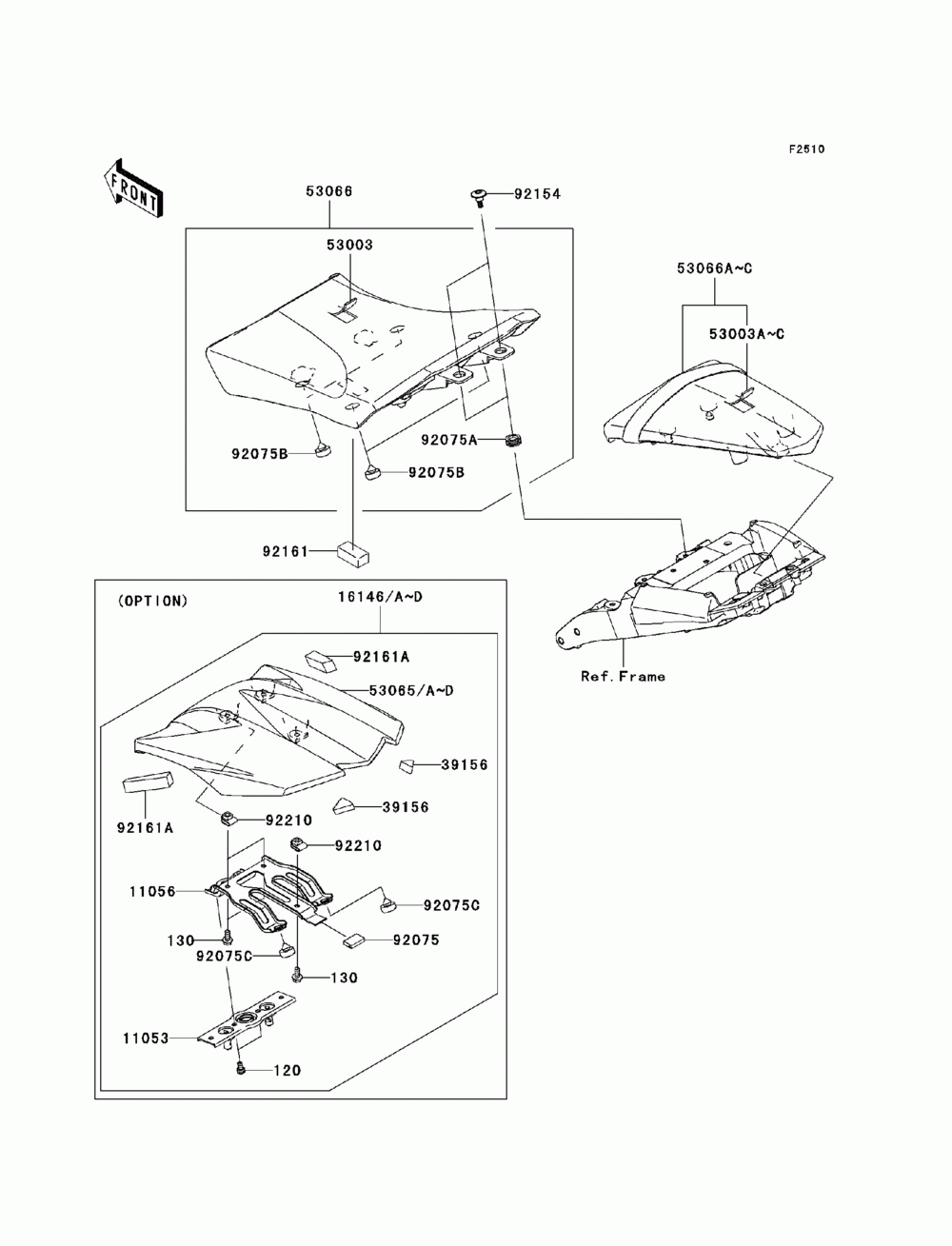 F2510

FRONT

53066
92154
53003
53066A~C
53003A~C
92075A
92075B
92075B
92161
Ref.Frame

(OPTION)
16146/A~D
92161A
53065/A~D
39156
39156
92161A
92210
92210
11056
92075C
130
92075C
92075
130
11053
120